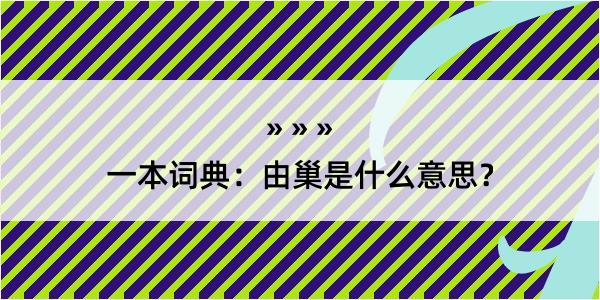 » » »

一本词典：由巢是什么意思？